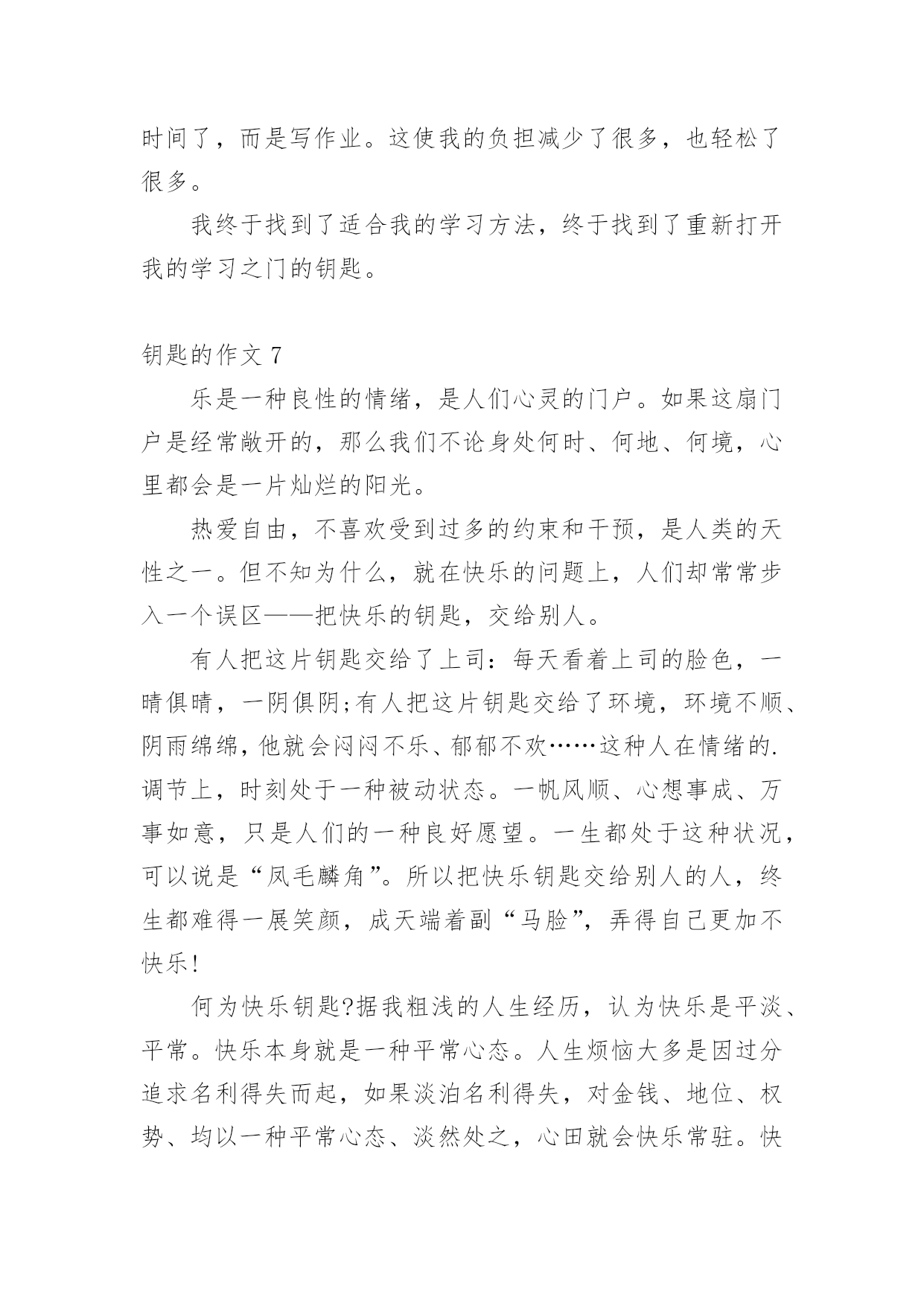 时间了，而是写作业。这使我的负担减少了很多，也轻松了很多。

我终于找到了适合我的学习方法，终于找到了重新打开我的学习之门的钥匙。

钥匙的作文 7

乐是一种良性的情绪，是人们心灵的门户。如果这扇门户是经常敞开的，那么我们不论身处何时、何地、何境，心里都会是一片灿烂的阳光。

热爱自由，不喜欢受到过多的约束和干预，是人类的天性之一。但不知为什么，就在快乐的问题上，人们却常常步入一个误区——把快乐的钥匙，交给别人。

有人把这片钥匙交给了上司：每天看着上司的脸色，一晴俱晴，一阴俱阴;有人把这片钥匙交给了环境，环境不顺、阴雨绵绵，他就会闷闷不乐、郁郁不欢……这种人在情绪的.调节上，时刻处于一种被动状态。一帆风顺、心想事成、万事如意，只是人们的一种良好愿望。一生都处于这种状况，可以说是“凤毛麟角”。所以把快乐钥匙交给别人的人，终生都难得一展笑颜，成天端着副“马脸”，弄得自己更加不快乐!

何为快乐钥匙?据我粗浅的人生经历，认为快乐是平淡、平常。快乐本身就是一种平常心态。人生烦恼大多是因过分追求名利得失而起，如果淡泊名利得失，对金钱、地位、权势、均以一种平常心态、淡然处之，心田就会快乐常驻。快